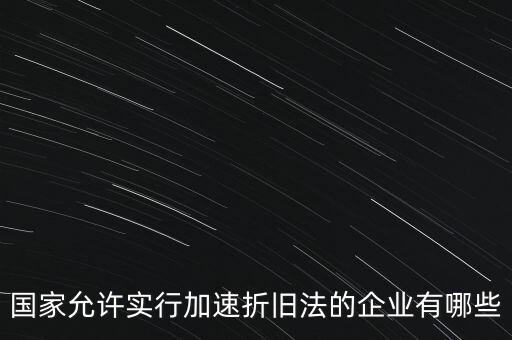 国家允许实行加速折旧法的企业有哪些